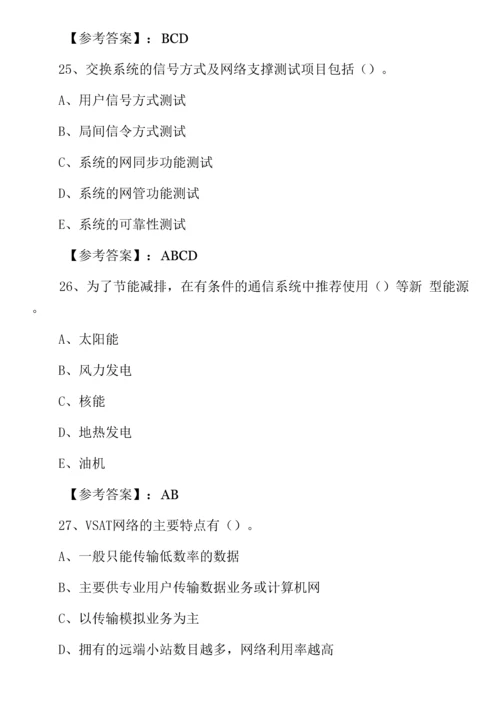 【参考答案】：BCD

25、交换系统的信号方式及网络支撑测试项目包括（）。

A、用户信号方式测试

B、局间信令方式测试

C、系统的网同步功能测试

D、系统的网管功能测试

E、系统的可靠性测试

【参考答案】：ABCD

26、为了节能减排，在有条件的通信系统中推荐使用（）等新 型能源。

A、太阳能

B、风力发电

C、核能

D、地热发电

E、油机

【参考答案】：AB

27、VSAT网络的主要特点有（）。

A、一般只能传输低数率的数据

B、主要供专业用户传输数据业务或计算机网

C、以传输模拟业务为主

D、拥有的远端小站数目越多，网络利用率越高